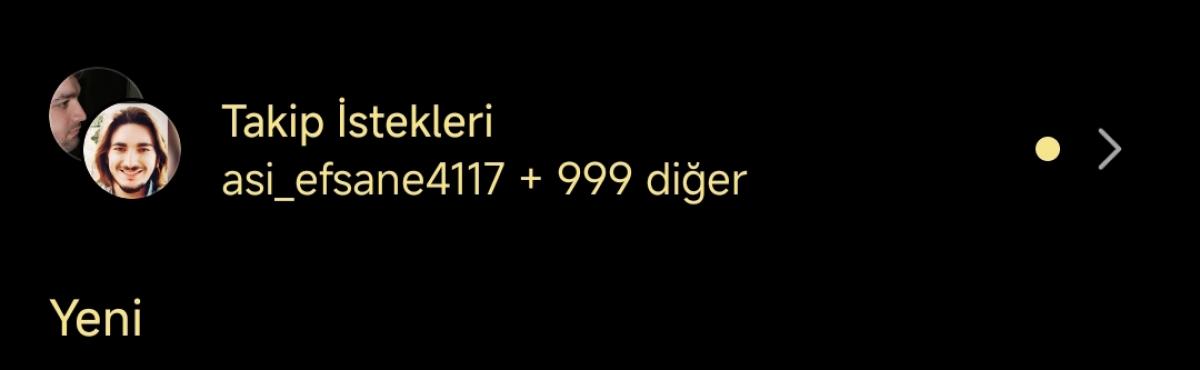 Takip İstekleri
asi_efsane4117 + 999 diğer

Yeni